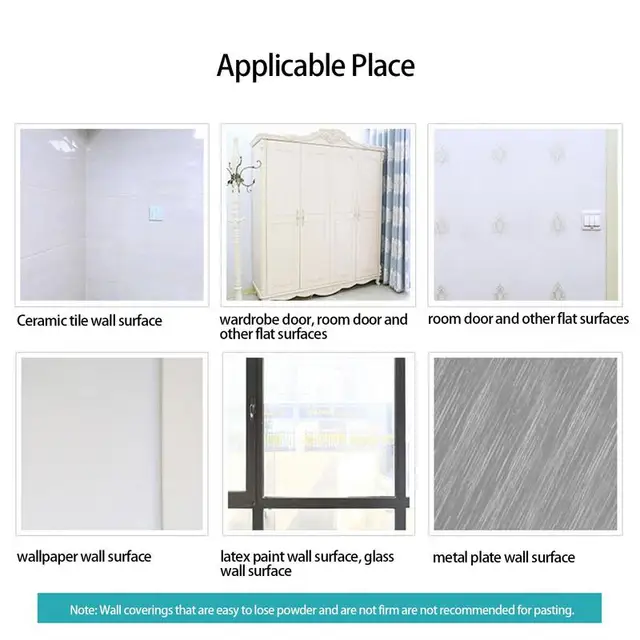 Applicable Place

Ceramic tile wall surface

wardrobe door, room door and other flat surfaces

room door and other flat surfaces

wallpaper wall surface

latex paint wall surface, glass wall surface

metal plate wall surface

Note: Wall coverings that are easy to lose powder and are not firm are not recommended for pasting.